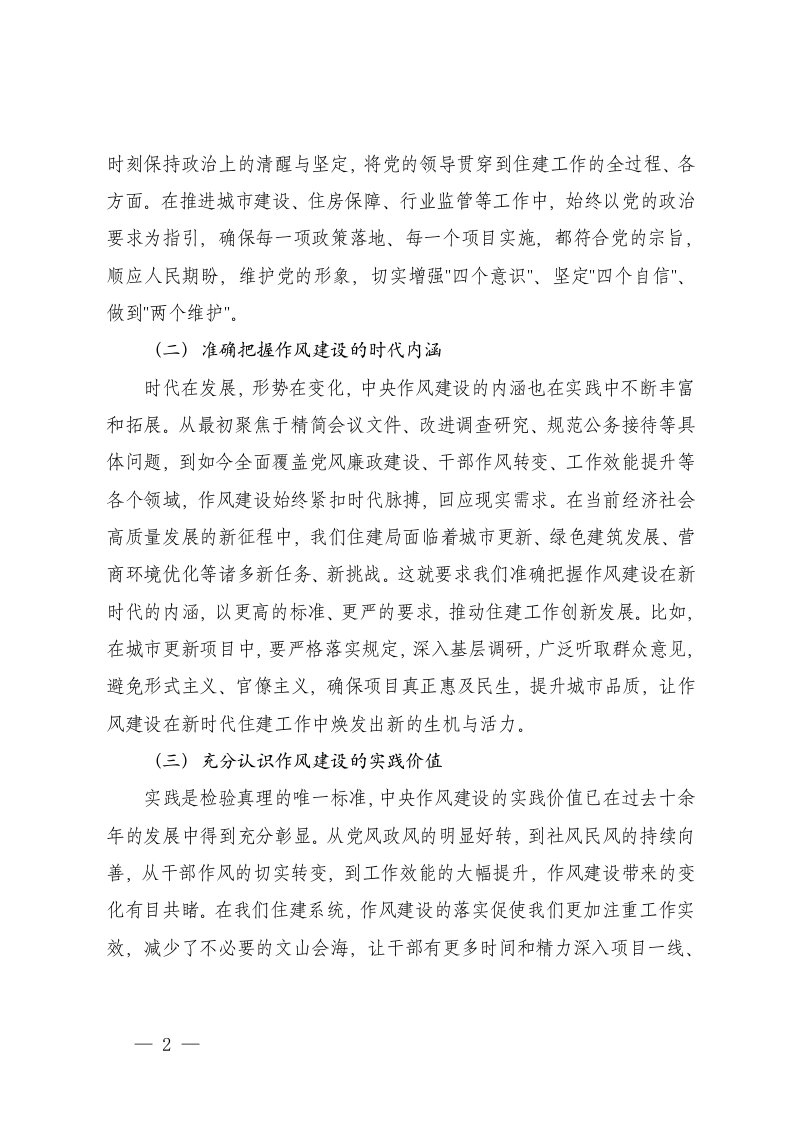 时刻保持政治上的清醒与坚定，将党的领导贯穿到住建工作的全过程、各方面。在推进城市建设、住房保障、行业监管等工作中，始终以党的政治要求为指引，确保每一项政策落地、每一个项目实施，都符合党的宗旨，顺应人民期盼，维护党的形象，切实增强"四个意识"、坚定"四个自信"、做到"两个维护"。

（二）准确把握作风建设的时代内涵

时代在发展，形势在变化，中央作风建设的内涵也在实践中不断丰富和拓展。从最初聚焦于精简会议文件、改进调查研究、规范公务接待等具体问题，到如今全面覆盖党风廉政建设、干部作风转变、工作效能提升等各个领域，作风建设始终紧扣时代脉搏，回应现实需求。在当前经济社会高质量发展的新征程中，我们住建局面临着城市更新、绿色建筑发展、营商环境优化等诸多新任务、新挑战。这就要求我们准确把握作风建设在新时代的内涵，以更高的标准、更严的要求，推动住建工作创新发展。比如，在城市更新项目中，要严格落实规定，深入基层调研，广泛听取群众意见，避免形式主义、官僚主义，确保项目真正惠及民生，提升城市品质，让作风建设在新时代住建工作中焕发出新的生机与活力。

（三）充分认识作风建设的实践价值

实践是检验真理的唯一标准，中央作风建设的实践价值已在过去十余年的发展中得到充分彰显。从党风政风的明显好转，到社风民风的持续向善，从干部作风的切实转变，到工作效能的大幅提升，作风建设带来的变化有目共睹。在我们住建系统，作风建设的落实促使我们更加注重工作实效，减少了不必要的文山会海，让干部有更多时间和精力深入项目一线、

— 2 —